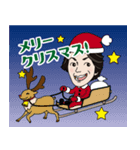 メリー
クリスマス!